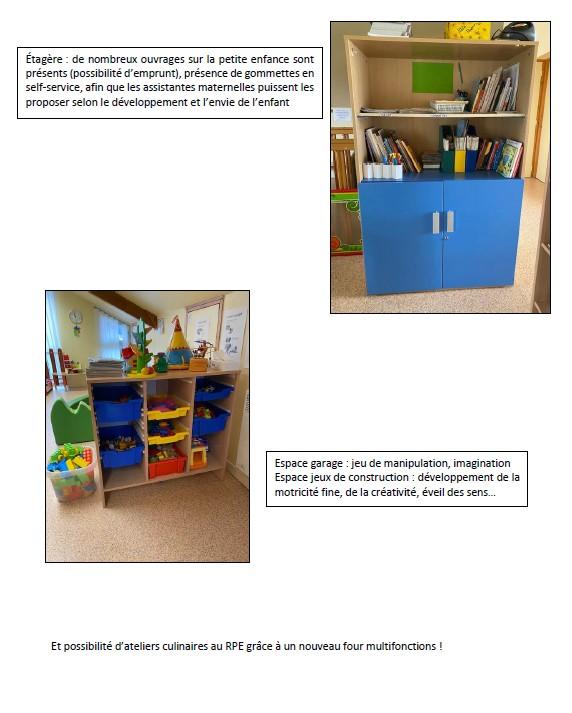 Étagère : de nombreux ouvrages sur la petite enfance sont présents (possibilité d'emprunt), présence de gommettes en self-service, afin que les assistantes maternelles puissent les proposer selon le développement et l'envie de l'enfant

Espace garage : jeu de manipulation, imagination
Espace jeux de construction : développement de la motricité fine, de la créativité, éveil des sens…

Et possibilité d'ateliers culinaires au RPE grâce à un nouveau four multifonctions !